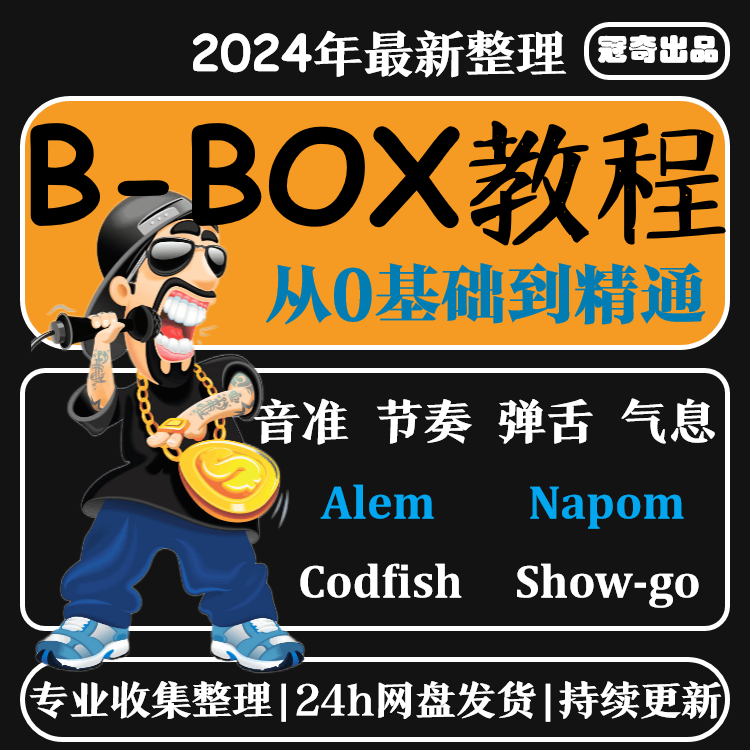 2024年最新整理 冠奇出品

B-BOX教程

从0基础到精通

音准 节奏 弹舌 气息

Alem Napom

Codfish Show-go

专业收集整理|24h网盘发货|持续更新